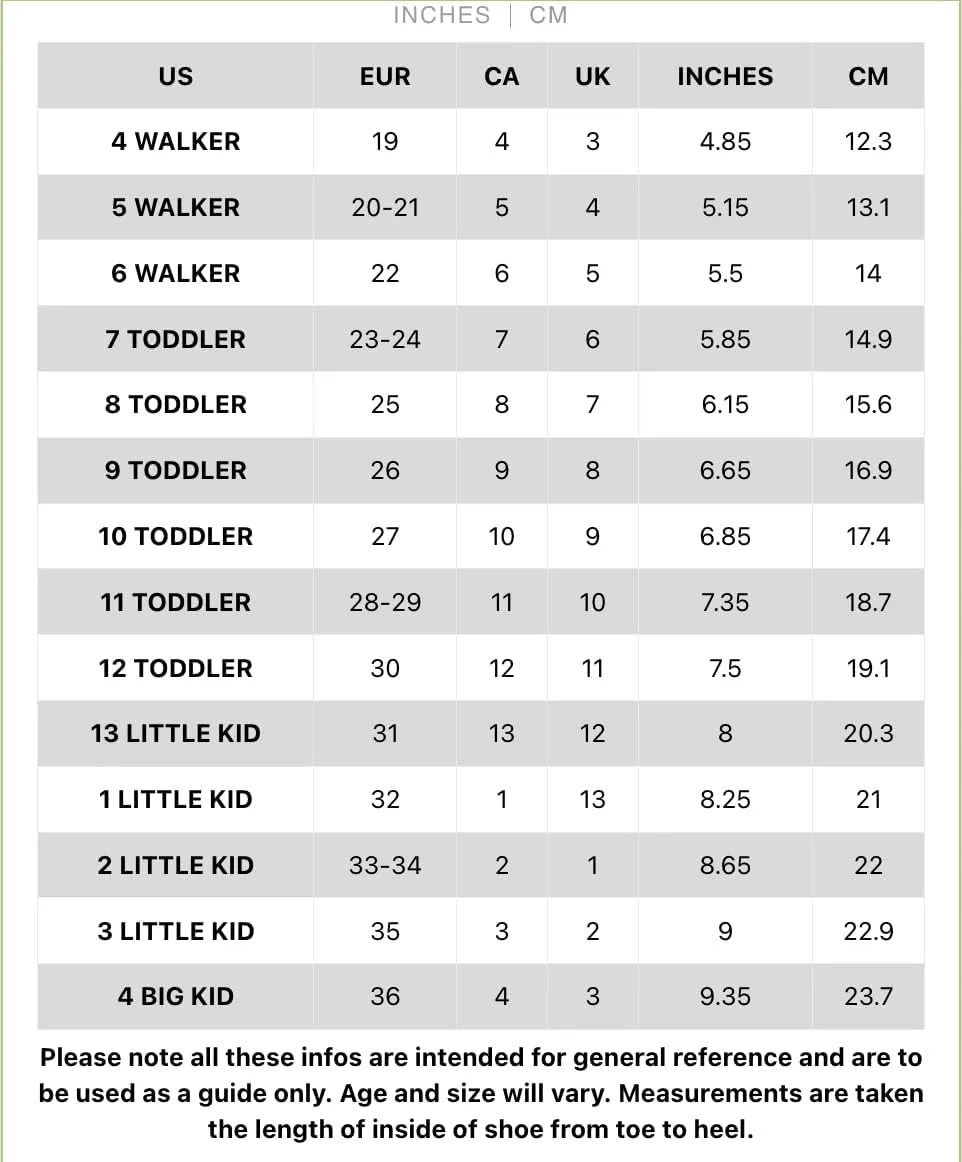 INCHES | CM

| US | EUR | CA | UK | INCHES | CM |
|---|---|---|---|---|---|
| 4 WALKER | 19 | 4 | 3 | 4.85 | 12.3 |
| 5 WALKER | 20-21 | 5 | 4 | 5.15 | 13.1 |
| 6 WALKER | 22 | 6 | 5 | 5.5 | 14 |
| 7 TODDLER | 23-24 | 7 | 6 | 5.85 | 14.9 |
| 8 TODDLER | 25 | 8 | 7 | 6.15 | 15.6 |
| 9 TODDLER | 26 | 9 | 8 | 6.65 | 16.9 |
| 10 TODDLER | 27 | 10 | 9 | 6.85 | 17.4 |
| 11 TODDLER | 28-29 | 11 | 10 | 7.35 | 18.7 |
| 12 TODDLER | 30 | 12 | 11 | 7.5 | 19.1 |
| 13 LITTLE KID | 31 | 13 | 12 | 8 | 20.3 |
| 1 LITTLE KID | 32 | 1 | 13 | 8.25 | 21 |
| 2 LITTLE KID | 33-34 | 2 | 1 | 8.65 | 22 |
| 3 LITTLE KID | 35 | 3 | 2 | 9 | 22.9 |
| 4 BIG KID | 36 | 4 | 3 | 9.35 | 23.7 |

Please note all these infos are intended for general reference and are to be used as a guide only. Age and size will vary. Measurements are taken the length of inside of shoe from toe to heel.